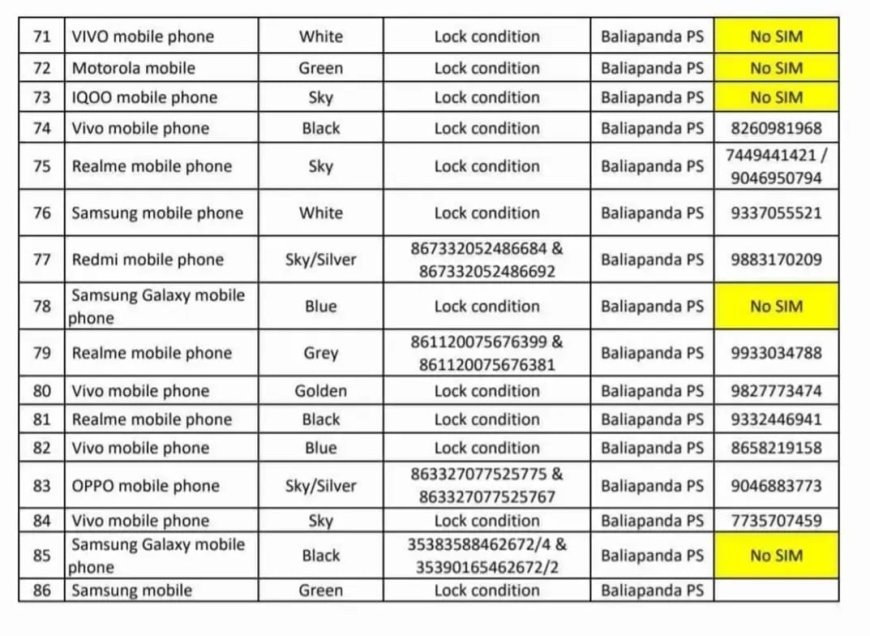 | 71 | VIVO mobile phone | White | Lock condition | Baliapanda PS | No SIM |
|---|---|---|---|---|---|
| 72 | Motorola mobile | Green | Lock condition | Baliapanda PS | No SIM |
| 73 | IQOO mobile phone | Sky | Lock condition | Baliapanda PS | No SIM |
| 74 | Vivo mobile phone | Black | Lock condition | Baliapanda PS | 8260981968 |
| 75 | Realme mobile phone | Sky | Lock condition | Baliapanda PS | 7449441421 / 9046950794 |
| 76 | Samsung mobile phone | White | Lock condition | Baliapanda PS | 9337055521 |
| 77 | Redmi mobile phone | Sky/Silver | 867332052486684 & 867332052486692 | Baliapanda PS | 9883170209 |
| 78 | Samsung Galaxy mobile phone | Blue | Lock condition | Baliapanda PS | No SIM |
| 79 | Realme mobile phone | Grey | 861120075676399 & 861120075676381 | Baliapanda PS | 9933034788 |
| 80 | Vivo mobile phone | Golden | Lock condition | Baliapanda PS | 9827773474 |
| 81 | Realme mobile phone | Black | Lock condition | Baliapanda PS | 9332446941 |
| 82 | Vivo mobile phone | Blue | Lock condition | Baliapanda PS | 8658219158 |
| 83 | OPPO mobile phone | Sky/Silver | 863327077525775 & 863327077525767 | Baliapanda PS | 9046883773 |
| 84 | Vivo mobile phone | Sky | Lock condition | Baliapanda PS | 7735707459 |
| 85 | Samsung Galaxy mobile phone | Black | 35383588462672/4 & 35390165462672/2 | Baliapanda PS | No SIM |
| 86 | Samsung mobile | Green | Lock condition | Baliapanda PS | |